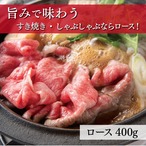 旨みで味わう
すき焼き・しゃぶしゃぶならロース!

ロース 400g